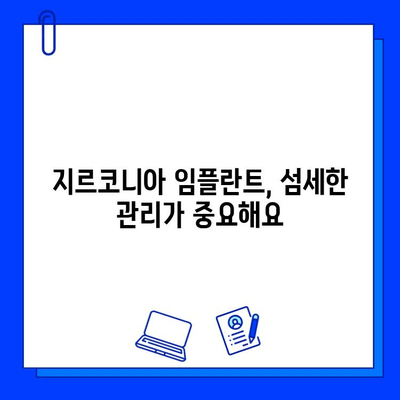 지르코니아 임플란트, 섬세한 관리가 중요해요